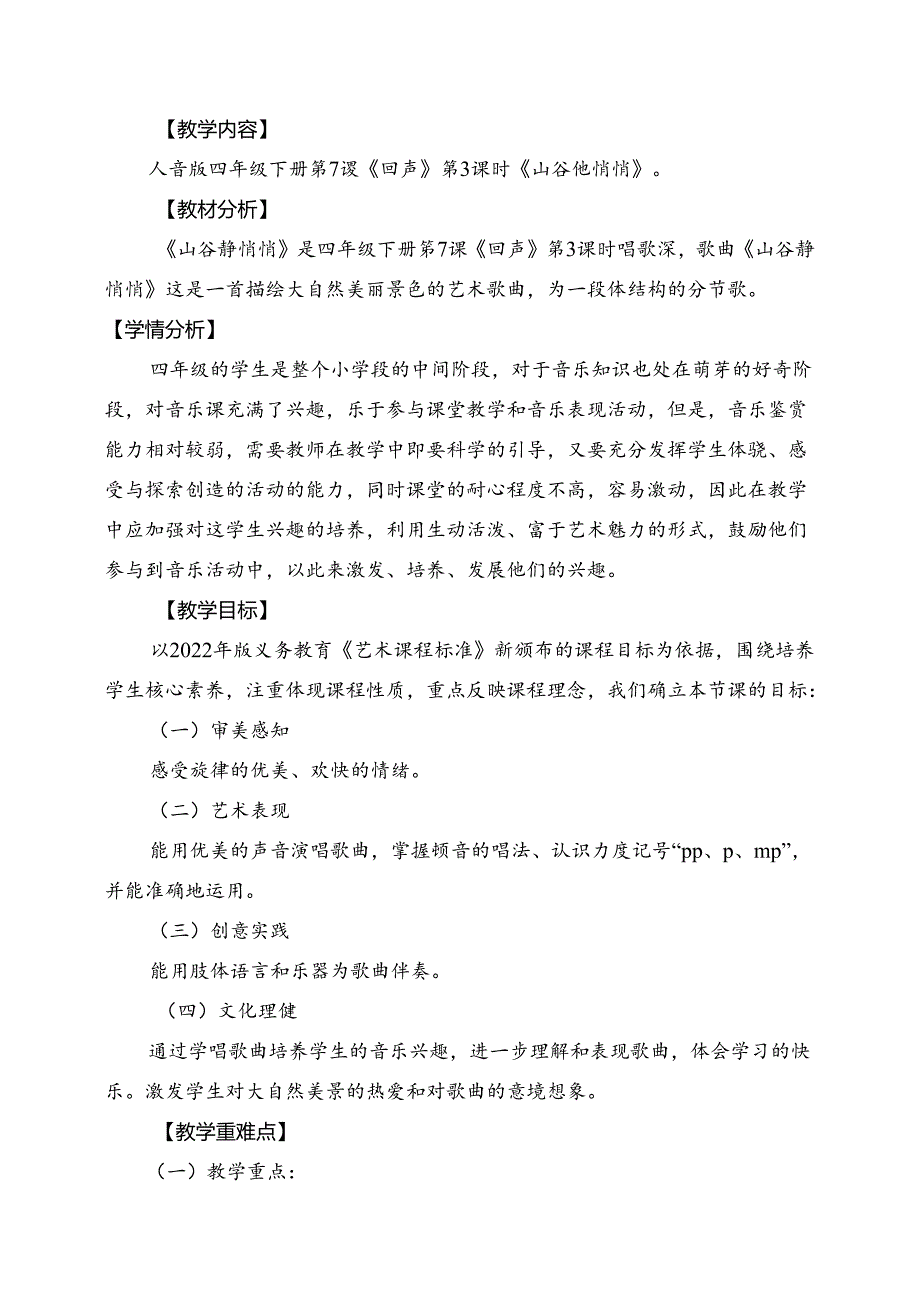 【教学内容】

人音版四年级下册第7课《回声》第3课时《山谷他悄悄》。

【教材分析】

《山谷静悄悄》是四年级下册第7课《回声》第3课时唱歌深，歌曲《山谷静悄悄》这是一首描绘大自然美丽景色的艺术歌曲，为一段体结构的分节歌。

【学情分析】

四年级的学生是整个小学段的中间阶段，对于音乐知识也处在萌芽的好奇阶段，对音乐课充满了兴趣，乐于参与课堂教学和音乐表现活动，但是，音乐鉴赏能力相对较弱，需要教师在教学中即要科学的引导，又要充分发挥学生体骁、感受与探索创造的活动的能力，同时课堂的耐心程度不高，容易激动，因此在教学中应加强对这学生兴趣的培养，利用生动活泼、富于艺术魅力的形式，鼓励他们参与到音乐活动中，以此来激发、培养、发展他们的兴趣。

【教学目标】

以2022年版义务教育《艺术课程标准》新颁布的课程目标为依据，围绕培养学生核心素养，注重体现课程性质，重点反映课程理念，我们确立本节课的目标：

（一）审美感知

感受旋律的优美、欢快的情绪。

（二）艺术表现

能用优美的声音演唱歌曲，掌握顿音的唱法、认识力度记号“pp、p、mp”，并能准确地运用。

（三）创意实践

能用肢体语言和乐器为歌曲伴奏。

（四）文化理健

通过学唱歌曲培养学生的音乐兴趣，进一步理解和表现歌曲，体会学习的快乐。激发学生对大自然美景的热爱和对歌曲的意境想象。

【教学重难点】

（一）教学重点：